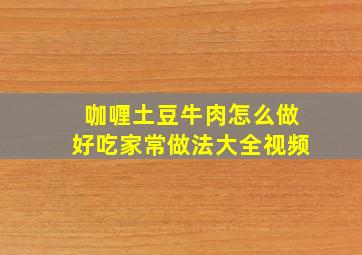 咖喱土豆牛肉怎么做
好吃家常做法大全视频